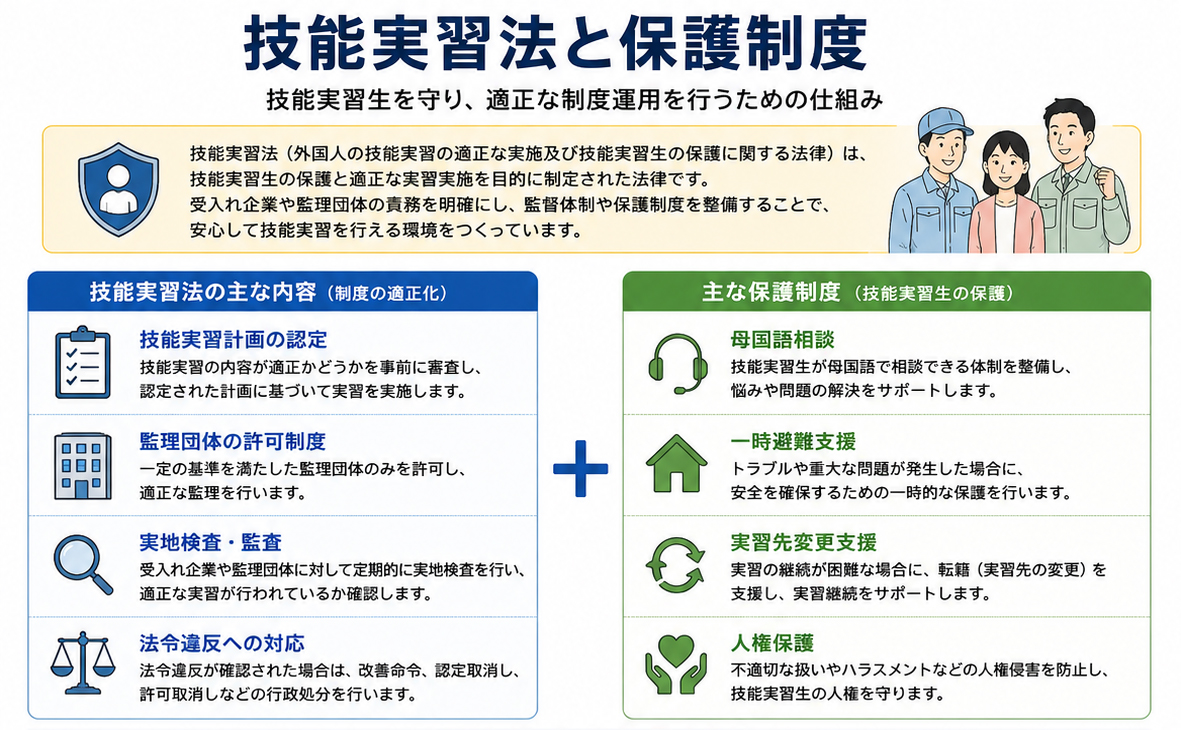 技能実習法と保護制度

技能実習生を守り、適正な制度運用を行うための仕組み

技能実習法（外国人の技能実習の適正な実施及び技能実習生の保護に関する法律）は、技能実習生の保護と適正な実習実施を目的に制定された法律です。受入れ企業や監理団体の責務を明確にし、監督体制や保護制度を整備することで、安心して技能実習を行える環境をつくっています。

技能実習法の主な内容（制度の適正化）

技能実習計画の認定
技能実習の内容が適正かどうかを事前に審査し、認定された計画に基づいて実習を実施します。

監理団体の許可制度
一定の基準を満たした監理団体のみを許可し、適正な監理を行います。

実地検査・監査
受入れ企業や監理団体に対して定期的に実地検査を行い、適正な実習が行われているか確認します。

法令違反への対応
法令違反が確認された場合は、改善命令、認定取消し、許可取消しなどの行政処分を行います。

+

主な保護制度（技能実習生の保護）

母国語相談
技能実習生が母国語で相談できる体制を整備し、悩みや問題の解決をサポートします。

一時避難支援
トラブルや重大な問題が発生した場合に、安全を確保するための一時的な保護を行います。

実習先変更支援
実習の継続が困難な場合に、転籍（実習先の変更）を支援し、実習継続をサポートします。

人権保護
不適切な扱いやハラスメントなどの人権侵害を防止し、技能実習生の人権を守ります。